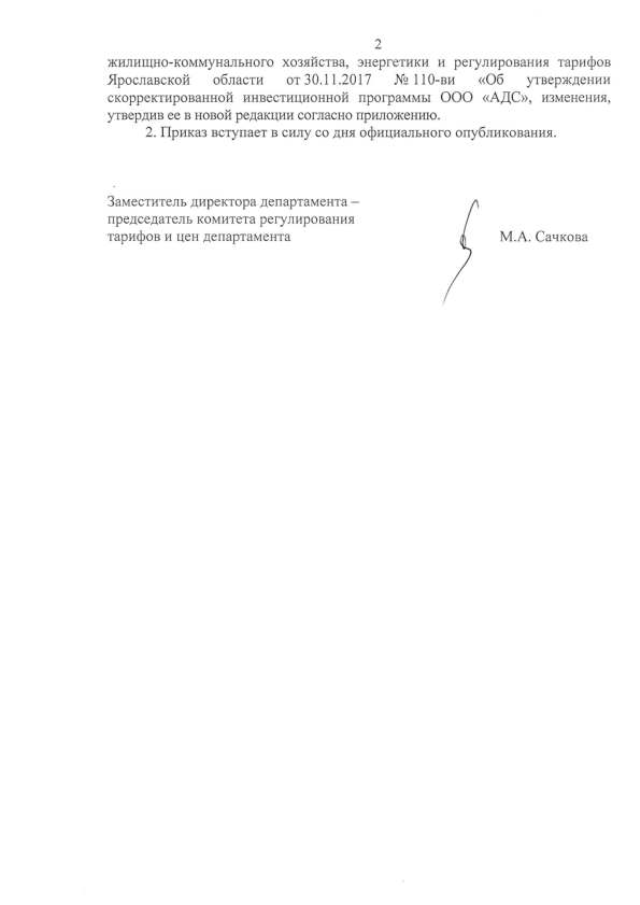 2

жилищно-коммунального хозяйства, энергетики и регулирования тарифов Ярославской области от 30.11.2017 № 110-ви «Об утверждении скорректированной инвестиционной программы ООО «АДС», изменения, утвердив ее в новой редакции согласно приложению.

2. Приказ вступает в силу со дня официального опубликования.

Заместитель директора департамента – председатель комитета регулирования тарифов и цен департамента

М.А. Сачкова